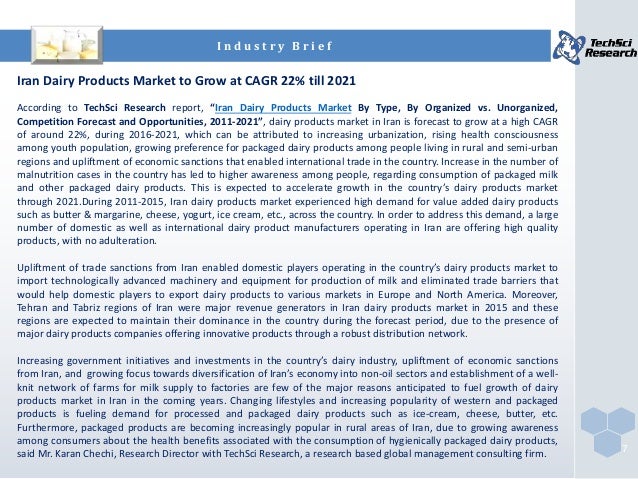 Industry Brief

TechSci Research

Iran Dairy Products Market to Grow at CAGR 22% till 2021

According to TechSci Research report, "Iran Dairy Products Market By Type, By Organized vs. Unorganized, Competition Forecast and Opportunities, 2011-2021", dairy products market in Iran is forecast to grow at a high CAGR of around 22%, during 2016-2021, which can be attributed to increasing urbanization, rising health consciousness among youth population, growing preference for packaged dairy products among people living in rural and semi-urban regions and upliftment of economic sanctions that enabled international trade in the country. Increase in the number of malnutrition cases in the country has led to higher awareness among people, regarding consumption of packaged milk and other packaged dairy products. This is expected to accelerate growth in the country's dairy products market through 2021.During 2011-2015, Iran dairy products market experienced high demand for value added dairy products such as butter & margarine, cheese, yogurt, ice cream, etc., across the country. In order to address this demand, a large number of domestic as well as international dairy product manufacturers operating in Iran are offering high quality products, with no adulteration.

Upliftment of trade sanctions from Iran enabled domestic players operating in the country's dairy products market to import technologically advanced machinery and equipment for production of milk and eliminated trade barriers that would help domestic players to export dairy products to various markets in Europe and North America. Moreover, Tehran and Tabriz regions of Iran were major revenue generators in Iran dairy products market in 2015 and these regions are expected to maintain their dominance in the country during the forecast period, due to the presence of major dairy products companies offering innovative products through a robust distribution network.

Increasing government initiatives and investments in the country's dairy industry, upliftment of economic sanctions from Iran, and growing focus towards diversification of Iran's economy into non-oil sectors and establishment of a well-knit network of farms for milk supply to factories are few of the major reasons anticipated to fuel growth of dairy products market in Iran in the coming years. Changing lifestyles and increasing popularity of western and packaged products is fueling demand for processed and packaged dairy products such as ice-cream, cheese, butter, etc. Furthermore, packaged products are becoming increasingly popular in rural areas of Iran, due to growing awareness among consumers about the health benefits associated with the consumption of hygienically packaged dairy products, said Mr. Karan Chechi, Research Director with TechSci Research, a research based global management consulting firm.

7